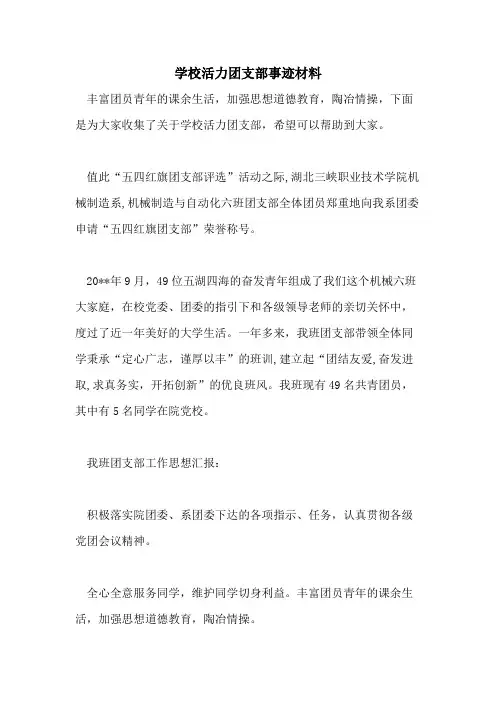 学校活力团支部事迹材料

丰富团员青年的课余生活，加强思想道德教育，陶冶情操，下面是为大家收集了关于学校活力团支部，希望可以帮助到大家。

值此“五四红旗团支部评选”活动之际,湖北三峡职业技术学院机械制造系,机械制造与自动化六班团支部全体团员郑重地向我系团委申请“五四红旗团支部”荣誉称号。

20**年9月，49位五湖四海的奋发青年组成了我们这个机械六班大家庭，在校党委、团委的指引下和各级领导老师的亲切关怀中，度过了近一年美好的大学生活。一年多来，我班团支部带领全体同学秉承“定心广志，谨厚以丰”的班训,建立起“团结友爱,奋发进取,求真务实，开拓创新”的优良班风。我班现有49名共青团员，其中有5名同学在院党校。

我班团支部工作思想汇报：

积极落实院团委、系团委下达的各项指示、任务，认真贯彻各级党团会议精神。

全心全意服务同学，维护同学切身利益。丰富团员青年的课余生活，加强思想道德教育，陶冶情操。